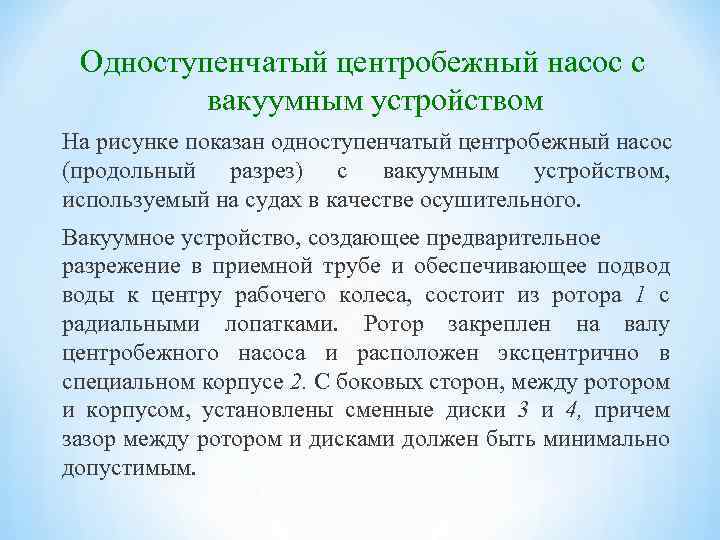 Одноступенчатый центробежный насос с вакуумным устройством

На рисунке показан одноступенчатый центробежный насос (продольный разрез) с вакуумным устройством, используемый на судах в качестве осушительного.

Вакуумное устройство, создающее предварительное разрежение в приемной трубе и обеспечивающее подвод воды к центру рабочего колеса, состоит из ротора 1 с радиальными лопатками. Ротор закреплен на валу центробежного насоса и расположен эксцентрично в специальном корпусе 2. С боковых сторон, между ротором и корпусом, установлены сменные диски 3 и 4, причем зазор между ротором и дисками должен быть минимально допустимым.